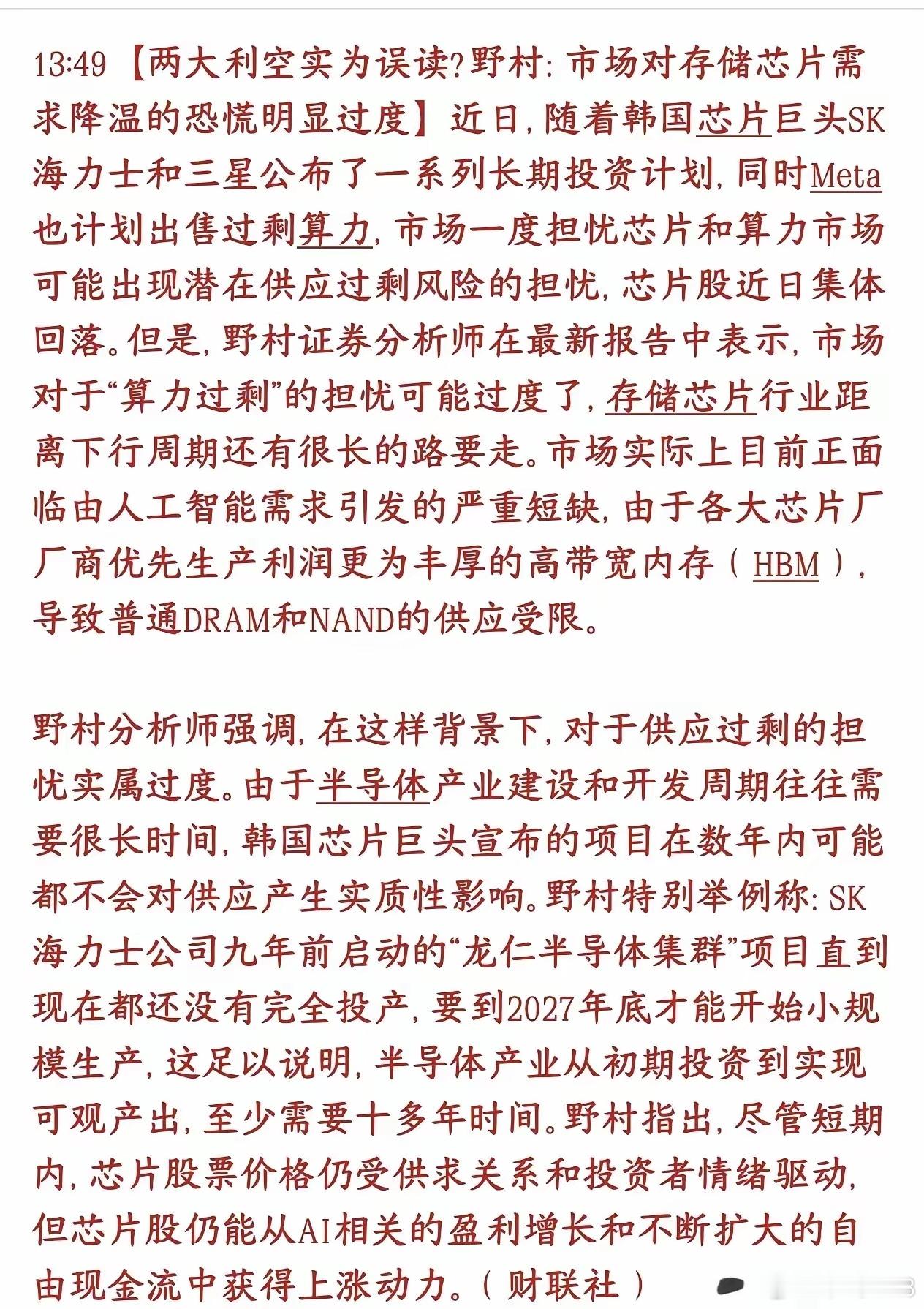 13:49【两大利空实为误读?野村:市场对存储芯片需求降温的恐慌明显过度】近日,随着韩国芯片巨头SK海力士和三星公布了一系列长期投资计划,同时Meta也计划出售过剩算力,市场一度担忧芯片和算力市场可能出现潜在供应过剩风险的担忧,芯片股近日集体回落。但是,野村证券分析师在最新报告中表示,市场对于“算力过剩”的担忧可能过度了,存储芯片行业距离下行周期还有很长的路要走。市场实际上目前正面临由人工智能需求引发的严重短缺,由于各大芯片厂厂商优先生产利润更为丰厚的高带宽内存(HBM),导致普通DRAM和NAND的供应受限。

野村分析师强调,在这样背景下,对于供应过剩的担忧实属过度。由于半导体产业建设和开发周期往往需要很长时间,韩国芯片巨头宣布的项目在数年内可能都不会对供应产生实质性影响。野村特别举例称:SK海力士公司九年前启动的“龙仁半导体集群”项目直到现在都还没有完全投产,要到2027年底才能开始小规模生产,这足以说明,半导体产业从初期投资到实现可观产出,至少需要十多年时间。野村指出,尽管短期内,芯片股票价格仍受供求关系和投资者情绪驱动,但芯片股仍能从AI相关的盈利增长和不断扩大的自由现金流中获得上涨动力。(财联社)